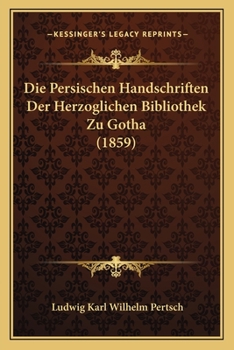 —KESSINGER'S LEGACY REPRINTS—

Die Persischen Handschriften Der Herzoglichen Bibliothek Zu Gotha (1859)

Ludwig Karl Wilhelm Pertsch